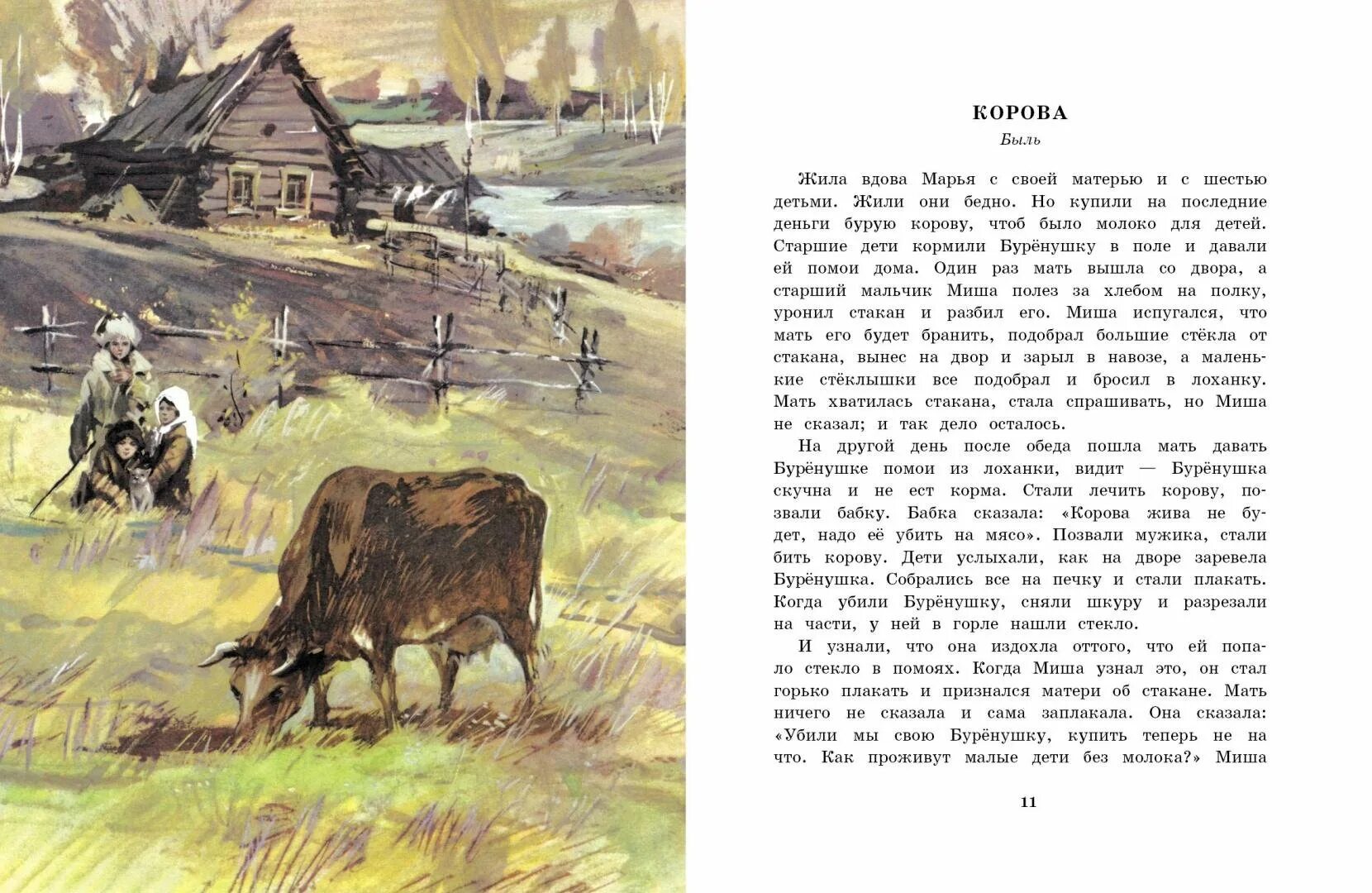 КОРОВА
Быль

Жила вдова Марья с своей матерью и с шестью детьми. Жили они бедно. Но купили на последние деньги бурую корову, чтоб было молоко для детей. Старшие дети кормили Бурёнушку в поле и давали ей помои дома. Один раз мать вышла со двора, а старший мальчик Миша полез за хлебом на полку, уронил стакан и разбил его. Миша испугался, что мать его будет бранить, подобрал большие стёкла от стакана, вынес на двор и зарыл в навозе, а маленькие стёклышки все подобрал и бросил в лоханку. Мать хватилась стакана, стала спрашивать, но Миша не сказал; и так дело осталось.

На другой день после обеда пошла мать давать Бурёнушке помои из лоханки, видит — Бурёнушка скучна и не ест корма. Стали лечить корову, позвали бабку. Бабка сказала: «Корова жива не будет, надо её убить на мясо». Позвали мужика, стали бить корову. Дети услыхали, как на дворе заревела Бурёнушка. Собрались все на печку и стали плакать. Когда убили Бурёнушку, сняли шкуру и разрезали на части, у ней в горле нашли стекло.

И узнали, что она издохла оттого, что ей попало стекло в помоях. Когда Миша узнал это, он стал горько плакать и признался матери об стакане. Мать ничего не сказала и сама заплакала. Она сказала: «Убили мы свою Бурёнушку, купить теперь не на что. Как проживут малые дети без молока?» Миша

11